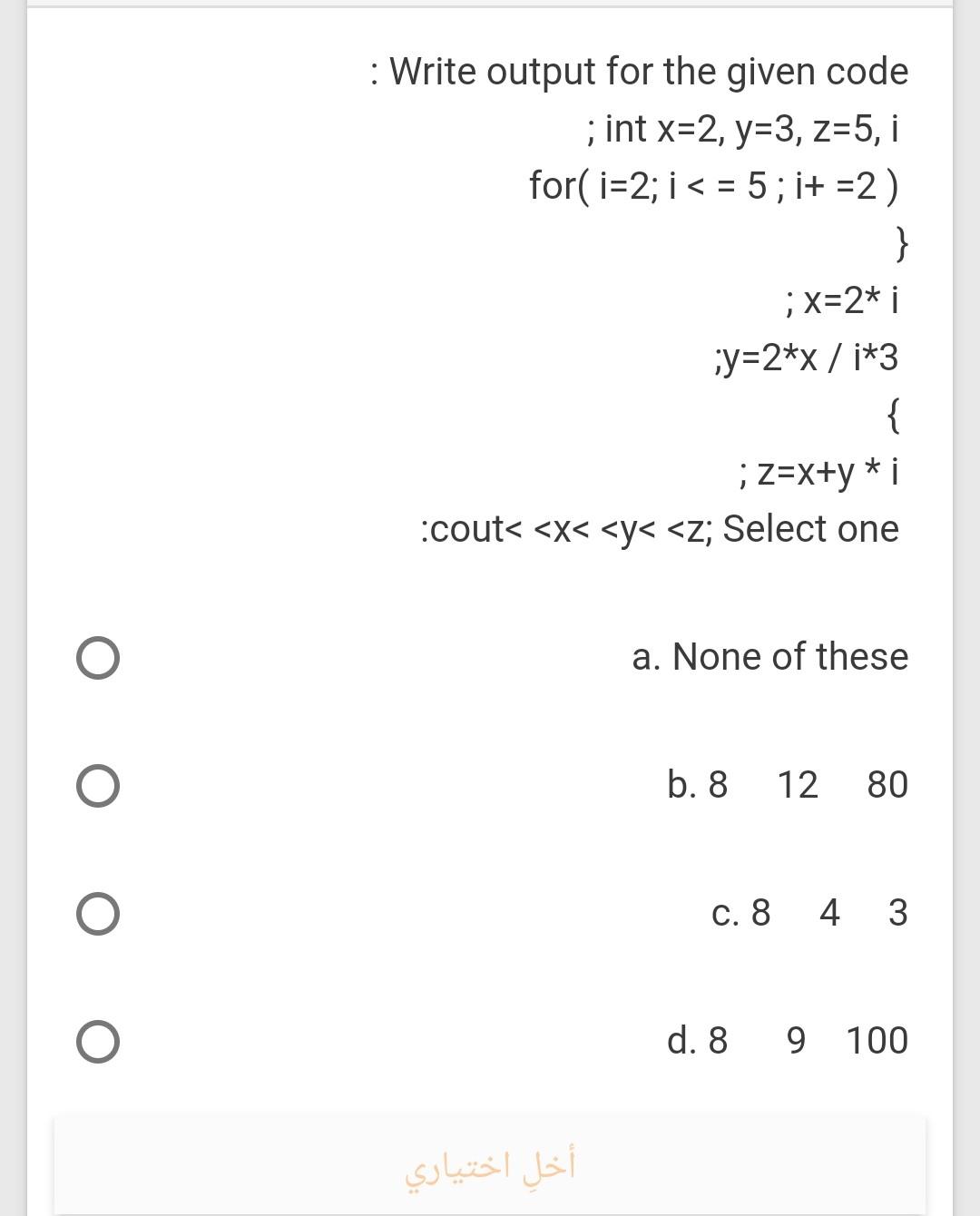 : Write output for the given code
; int x=2, y=3, z=5, i
for( i=2; i < = 5 ; i+ =2 )
}
; x=2* i
;y=2*x / i*3
{
; z=x+y * i
:cout< <x< <y< <z; Select one

a. None of these

b. 8   12   80

c. 8   4   3

d. 8   9   100

أخلِ اختياري